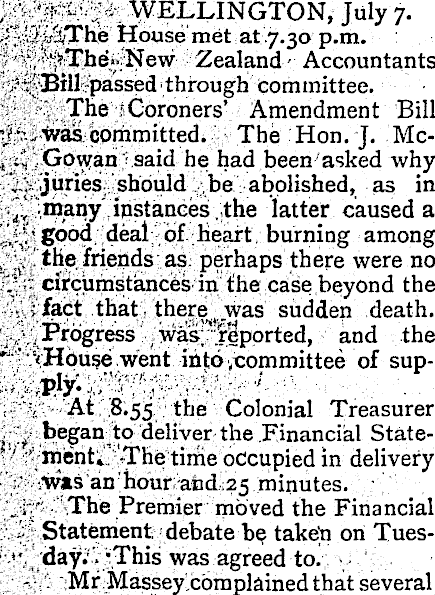 WELLINGTON, July 7.

The House met at 7.30 p.m.

The New Zealand Accountants Bill passed through committee.

The Coroners' Amendment Bill was committed. The Hon. J. McGowan said he had been asked why juries should be abolished, as in many instances the latter caused a good deal of heart burning among the friends as perhaps there were no circumstances in the case beyond the fact that there was sudden death. Progress was reported, and the House went into committee of supply.

At 8.55 the Colonial Treasurer began to deliver the Financial Statement. The time occupied in delivery was an hour and 25 minutes.

The Premier moved the Financial Statement debate be taken on Tuesday. This was agreed to.

Mr Massey complained that several